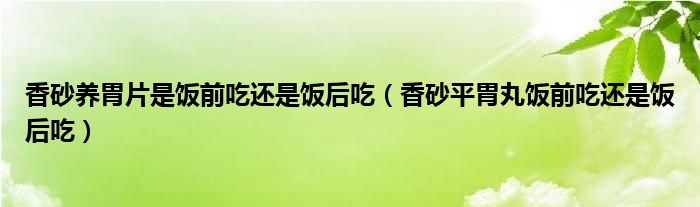 香砂养胃片是饭前吃还是饭后吃（香砂平胃丸饭前吃还是饭后吃）